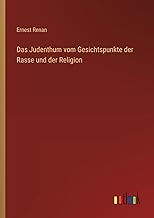 Ernest Renan

Das Judenthum vom Gesichtspunkte der Rasse und der Religion

outlook